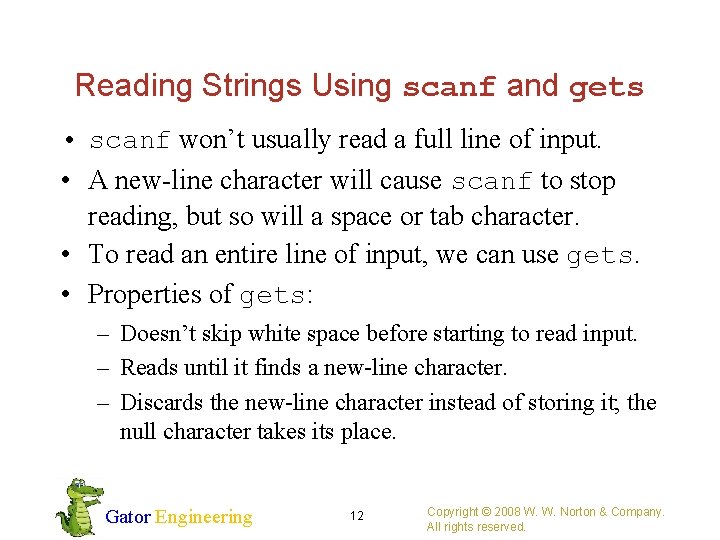 Reading Strings Using scanf and gets

• scanf won't usually read a full line of input.
• A new-line character will cause scanf to stop reading, but so will a space or tab character.
• To read an entire line of input, we can use gets.
• Properties of gets:
– Doesn't skip white space before starting to read input.
– Reads until it finds a new-line character.
– Discards the new-line character instead of storing it; the null character takes its place.

Gator Engineering

12

Copyright © 2008 W. W. Norton & Company. All rights reserved.